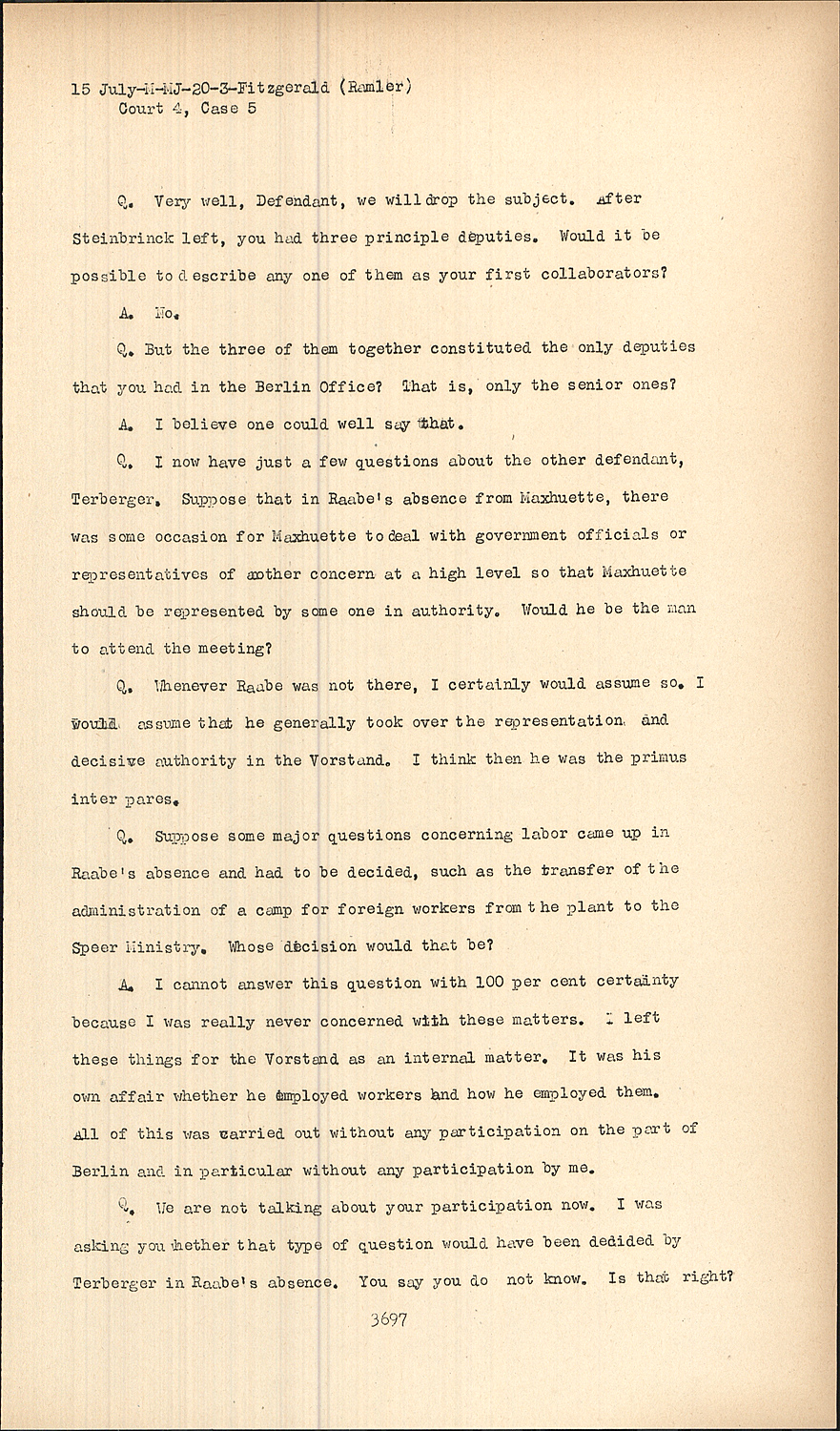 15 July-M-MJ-20-3-Fitzgerald (Ramler)
Court 4, Case 5

Q. Very well, Defendant, we will drop the subject. After Steinbrinck left, you had three principle deputies. Would it be possible to describe any one of them as your first collaborators?

A. No.

Q. But the three of them together constituted the only deputies that you had in the Berlin Office? That is, only the senior ones?

A. I believe one could well say that.

Q. I now have just a few questions about the other defendant, Terberger. Suppose that in Raabe's absence from Maxhuette, there was some occasion for Maxhuette to deal with government officials or representatives of another concern at a high level so that Maxhuette should be represented by some one in authority. Would he be the man to attend the meeting?

Q. Whenever Raabe was not there, I certainly would assume so. I would assume that he generally took over the representation and decisive authority in the Vorstand. I think then he was the primus inter pares.

Q. Suppose some major questions concerning labor came up in Raabe's absence and had to be decided, such as the transfer of the administration of a camp for foreign workers from the plant to the Speer Ministry. Whose decision would that be?

A. I cannot answer this question with 100 per cent certainty because I was really never concerned with these matters. I left these things for the Vorstand as an internal matter. It was his own affair whether he employed workers and how he employed them. All of this was carried out without any participation on the part of Berlin and in particular without any participation by me.

Q. We are not talking about your participation now. I was asking you whether that type of question would have been dedided by Terberger in Raabe's absence. You say you do not know. Is that right?

3697